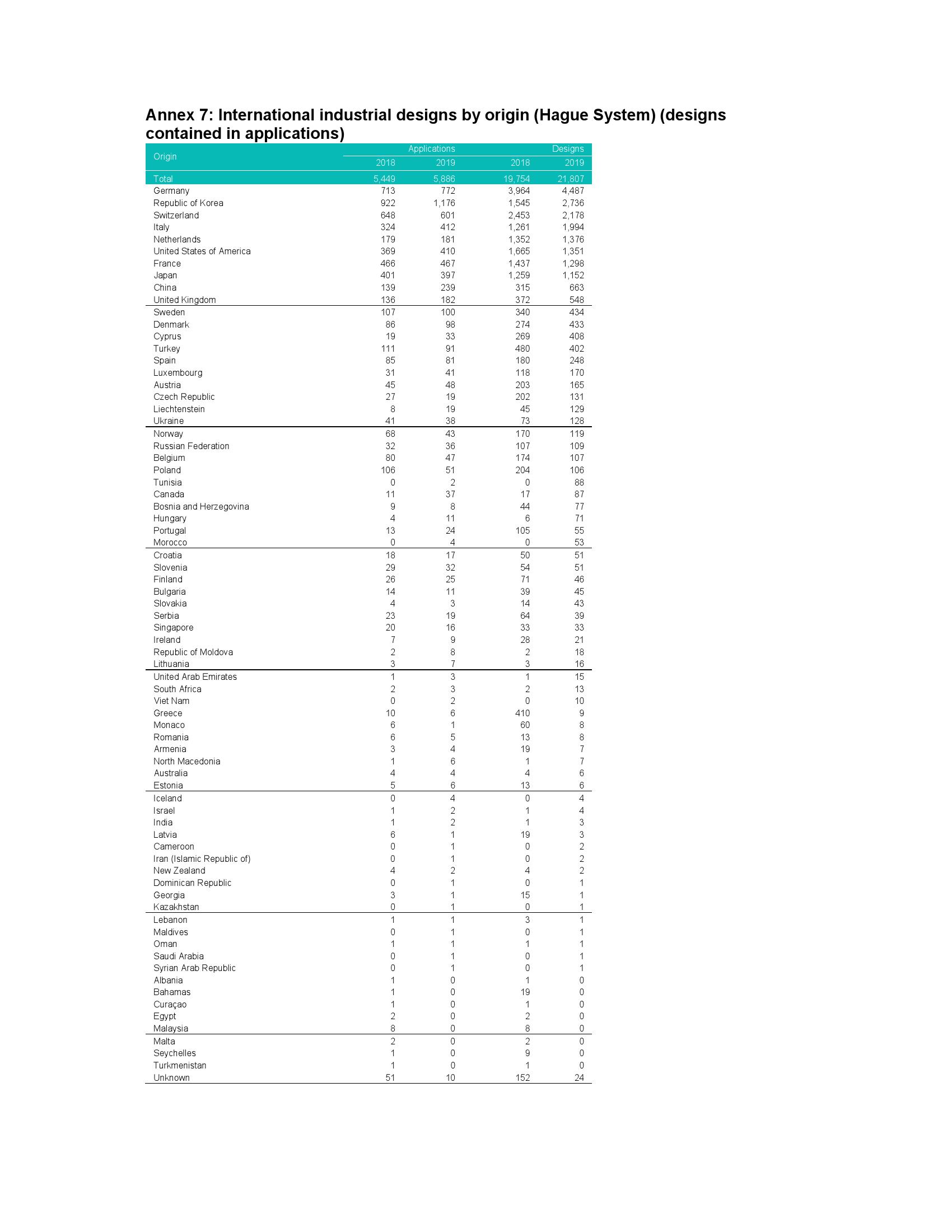 Annex 7: International industrial designs by origin (Hague System) (designs contained in applications)

| Origin | Applications 2018 | Applications 2019 | Designs 2018 | Designs 2019 |
|---|---|---|---|---|
| Total | 5,449 | 5,886 | 19,754 | 21,807 |
| Germany | 713 | 772 | 3,964 | 4,487 |
| Republic of Korea | 922 | 1,176 | 1,545 | 2,736 |
| Switzerland | 648 | 601 | 2,453 | 2,178 |
| Italy | 324 | 412 | 1,261 | 1,994 |
| Netherlands | 179 | 181 | 1,352 | 1,376 |
| United States of America | 369 | 410 | 1,665 | 1,351 |
| France | 466 | 467 | 1,437 | 1,298 |
| Japan | 401 | 397 | 1,259 | 1,152 |
| China | 139 | 239 | 315 | 663 |
| United Kingdom | 136 | 182 | 372 | 548 |
| Sweden | 107 | 100 | 340 | 434 |
| Denmark | 86 | 98 | 274 | 433 |
| Cyprus | 19 | 33 | 269 | 408 |
| Turkey | 111 | 91 | 480 | 402 |
| Spain | 85 | 81 | 180 | 248 |
| Luxembourg | 31 | 41 | 118 | 170 |
| Austria | 45 | 48 | 203 | 165 |
| Czech Republic | 27 | 19 | 202 | 131 |
| Liechtenstein | 8 | 19 | 45 | 129 |
| Ukraine | 41 | 38 | 73 | 128 |
| Norway | 68 | 43 | 170 | 119 |
| Russian Federation | 32 | 36 | 107 | 109 |
| Belgium | 80 | 47 | 174 | 107 |
| Poland | 106 | 51 | 204 | 106 |
| Tunisia | 0 | 2 | 0 | 88 |
| Canada | 11 | 37 | 17 | 87 |
| Bosnia and Herzegovina | 9 | 8 | 44 | 77 |
| Hungary | 4 | 11 | 6 | 71 |
| Portugal | 13 | 24 | 105 | 55 |
| Morocco | 0 | 4 | 0 | 53 |
| Croatia | 18 | 17 | 50 | 51 |
| Slovenia | 29 | 32 | 54 | 51 |
| Finland | 26 | 25 | 71 | 46 |
| Bulgaria | 14 | 11 | 39 | 45 |
| Slovakia | 4 | 3 | 14 | 43 |
| Serbia | 23 | 19 | 64 | 39 |
| Singapore | 20 | 16 | 33 | 33 |
| Ireland | 7 | 9 | 28 | 21 |
| Republic of Moldova | 2 | 8 | 2 | 18 |
| Lithuania | 3 | 7 | 3 | 16 |
| United Arab Emirates | 1 | 3 | 1 | 15 |
| South Africa | 2 | 3 | 2 | 13 |
| Viet Nam | 0 | 2 | 0 | 10 |
| Greece | 10 | 6 | 410 | 9 |
| Monaco | 6 | 1 | 60 | 8 |
| Romania | 6 | 5 | 13 | 8 |
| Armenia | 3 | 4 | 19 | 7 |
| North Macedonia | 1 | 6 | 1 | 7 |
| Australia | 4 | 4 | 4 | 6 |
| Estonia | 5 | 6 | 13 | 6 |
| Iceland | 0 | 4 | 0 | 4 |
| Israel | 1 | 2 | 1 | 4 |
| India | 1 | 2 | 1 | 3 |
| Latvia | 6 | 1 | 19 | 3 |
| Cameroon | 0 | 1 | 0 | 2 |
| Iran (Islamic Republic of) | 0 | 1 | 0 | 2 |
| New Zealand | 4 | 2 | 4 | 2 |
| Dominican Republic | 0 | 1 | 0 | 1 |
| Georgia | 3 | 1 | 15 | 1 |
| Kazakhstan | 0 | 1 | 0 | 1 |
| Lebanon | 1 | 1 | 3 | 1 |
| Maldives | 0 | 1 | 0 | 1 |
| Oman | 1 | 1 | 1 | 1 |
| Saudi Arabia | 0 | 1 | 0 | 1 |
| Syrian Arab Republic | 0 | 1 | 0 | 1 |
| Albania | 1 | 0 | 1 | 0 |
| Bahamas | 1 | 0 | 19 | 0 |
| Curaçao | 1 | 0 | 1 | 0 |
| Egypt | 2 | 0 | 2 | 0 |
| Malaysia | 8 | 0 | 8 | 0 |
| Malta | 2 | 0 | 2 | 0 |
| Seychelles | 1 | 0 | 9 | 0 |
| Turkmenistan | 1 | 0 | 1 | 0 |
| Unknown | 51 | 10 | 152 | 24 |